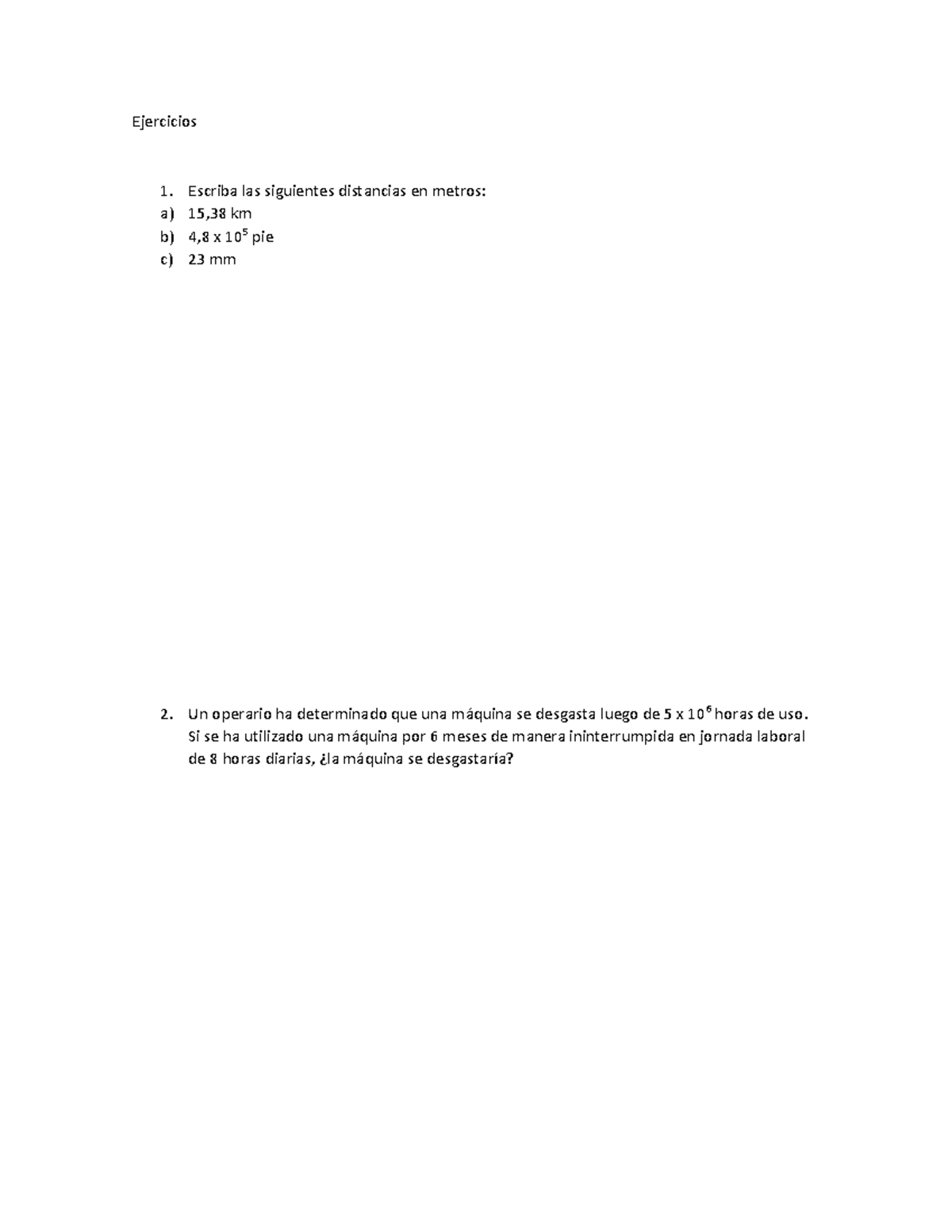 Ejercicios

1. Escriba las siguientes distancias en metros:
a) 15,38 km
b) $4,8 \times 10^5$ pie
c) 23 mm

2. Un operario ha determinado que una máquina se desgasta luego de $5 \times 10^6$ horas de uso. Si se ha utilizado una máquina por 6 meses de manera ininterrumpida en jornada laboral de 8 horas diarias, ¿la máquina se desgastaría?